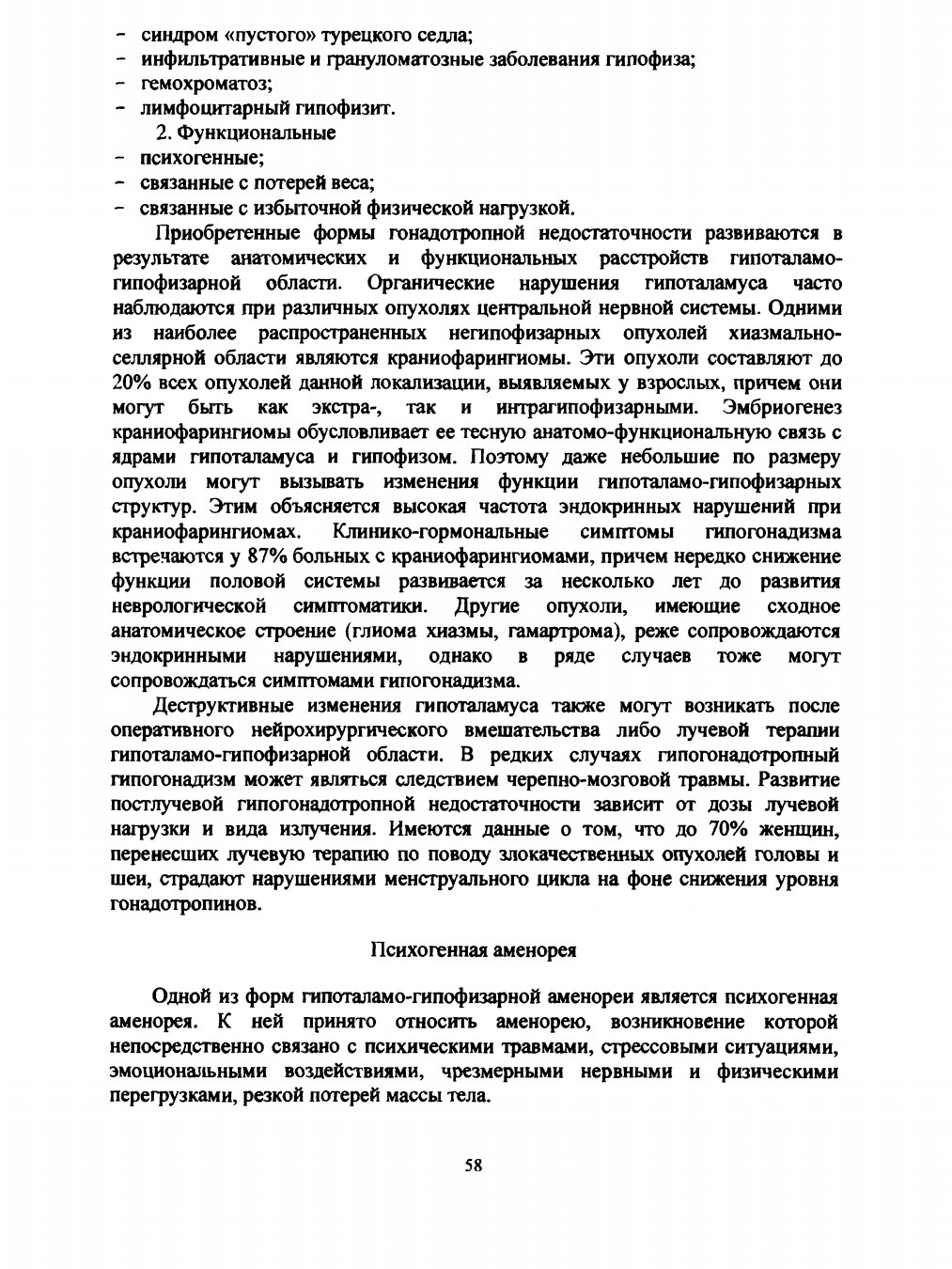 - синдром «пустого» турецкого седла;
- инфильтративные и грануломатозные заболевания гипофиза;
- гемохроматоз;
- лимфоцитарный гипофизит.
2. Функциональные
- психогенные;
- связанные с потерей веса;
- связанные с избыточной физической нагрузкой.

Приобретенные формы гонадотропной недостаточности развиваются в результате анатомических и функциональных расстройств гипоталамо-гипофизарной области. Органические нарушения гипоталамуса часто наблюдаются при различных опухолях центральной нервной системы. Одними из наиболее распространенных негипофизарных опухолей хиазмально-селлярной области являются краниофарингиомы. Эти опухоли составляют до 20% всех опухолей данной локализации, выявляемых у взрослых, причем они могут быть как экстра-, так и интрагипофизарными. Эмбриогенез краниофарингиомы обусловливает ее тесную анатомо-функциональную связь с ядрами гипоталамуса и гипофизом. Поэтому даже небольшие по размеру опухоли могут вызывать изменения функции гипоталамо-гипофизарных структур. Этим объясняется высокая частота эндокринных нарушений при краниофарингиомах. Клинико-гормональные симптомы гипогонадизма встречаются у 87% больных с краниофарингиомами, причем нередко снижение функции половой системы развивается за несколько лет до развития неврологической симптоматики. Другие опухоли, имеющие сходное анатомическое строение (глиома хиазмы, гамартрома), реже сопровождаются эндокринными нарушениями, однако в ряде случаев тоже могут сопровождаться симптомами гипогонадизма.

Деструктивные изменения гипоталамуса также могут возникать после оперативного нейрохирургического вмешательства либо лучевой терапии гипоталамо-гипофизарной области. В редких случаях гипогонадотропный гипогонадизм может являться следствием черепно-мозговой травмы. Развитие постлучевой гипогонадотропной недостаточности зависит от дозы лучевой нагрузки и вида излучения. Имеются данные о том, что до 70% женщин, перенесших лучевую терапию по поводу злокачественных опухолей головы и шеи, страдают нарушениями менструального цикла на фоне снижения уровня гонадотропинов.

Психогенная аменорея

Одной из форм гипоталамо-гипофизарной аменореи является психогенная аменорея. К ней принято относить аменорею, возникновение которой непосредственно связано с психическими травмами, стрессовыми ситуациями, эмоциональными воздействиями, чрезмерными нервными и физическими перегрузками, резкой потерей массы тела.

58